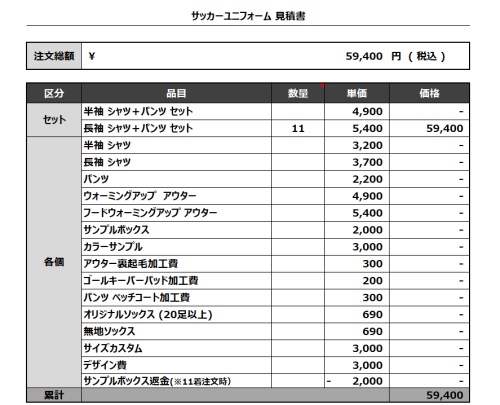 サッカーユニフォーム 見積書

| 注文総額 | ¥ 59,400 円 ( 税込 ) |
|---|---|

| 区分 | 品目 | 数量 | 単価 | 価格 |
|---|---|---|---|---|
| セット | 半袖 シャツ＋パンツ セット | | 4,900 | - |
| | 長袖 シャツ＋パンツ セット | 11 | 5,400 | 59,400 |
| 各個 | 半袖 シャツ | | 3,200 | - |
| | 長袖 シャツ | | 3,700 | - |
| | パンツ | | 2,200 | - |
| | ウォーミングアップ アウター | | 4,900 | - |
| | フードウォーミングアップ アウター | | 5,400 | - |
| | サンプルボックス | | 2,000 | - |
| | カラーサンプル | | 3,000 | - |
| | アウター裏起毛加工費 | | 300 | - |
| | ゴールキーパーパッド加工費 | | 200 | - |
| | パンツ ペッチコート加工費 | | 300 | - |
| | オリジナルソックス (20足以上) | | 690 | - |
| | 無地ソックス | | 690 | - |
| | サイズカスタム | | 3,000 | - |
| | デザイン費 | | 3,000 | - |
| | サンプルボックス返金(※11着注文時) | | - 2,000 | - |
| 累計 | | | | 59,400 |